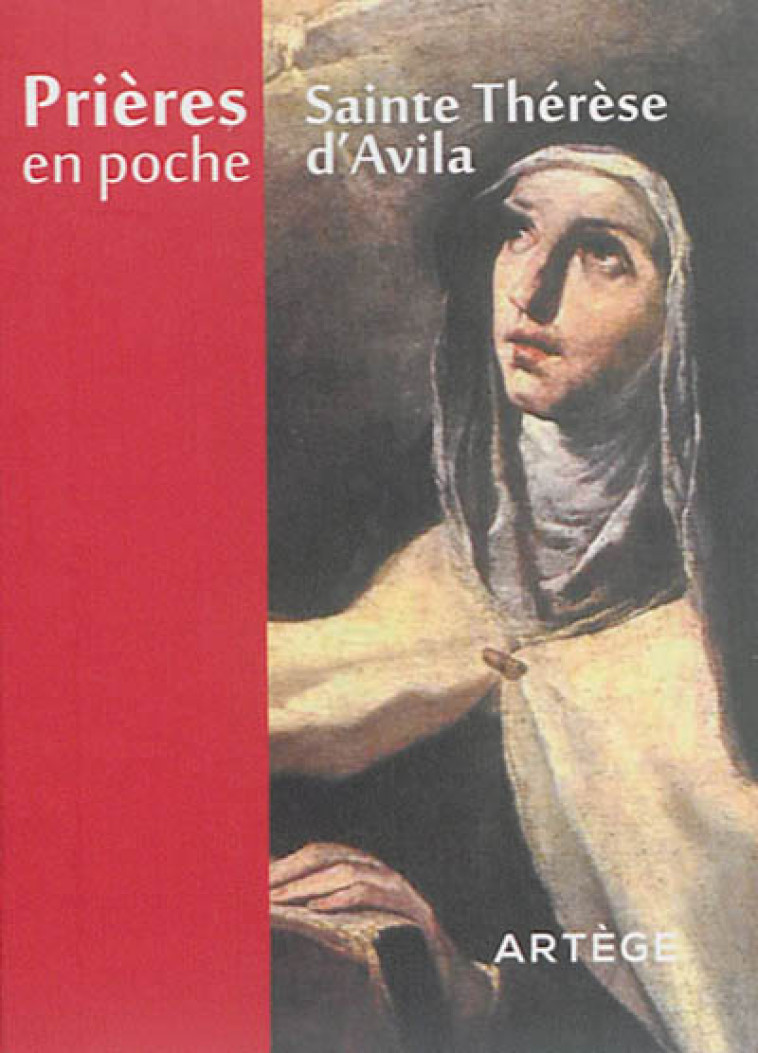 Prières en poche

Sainte Thérèse d'Avila

ARTÈGE